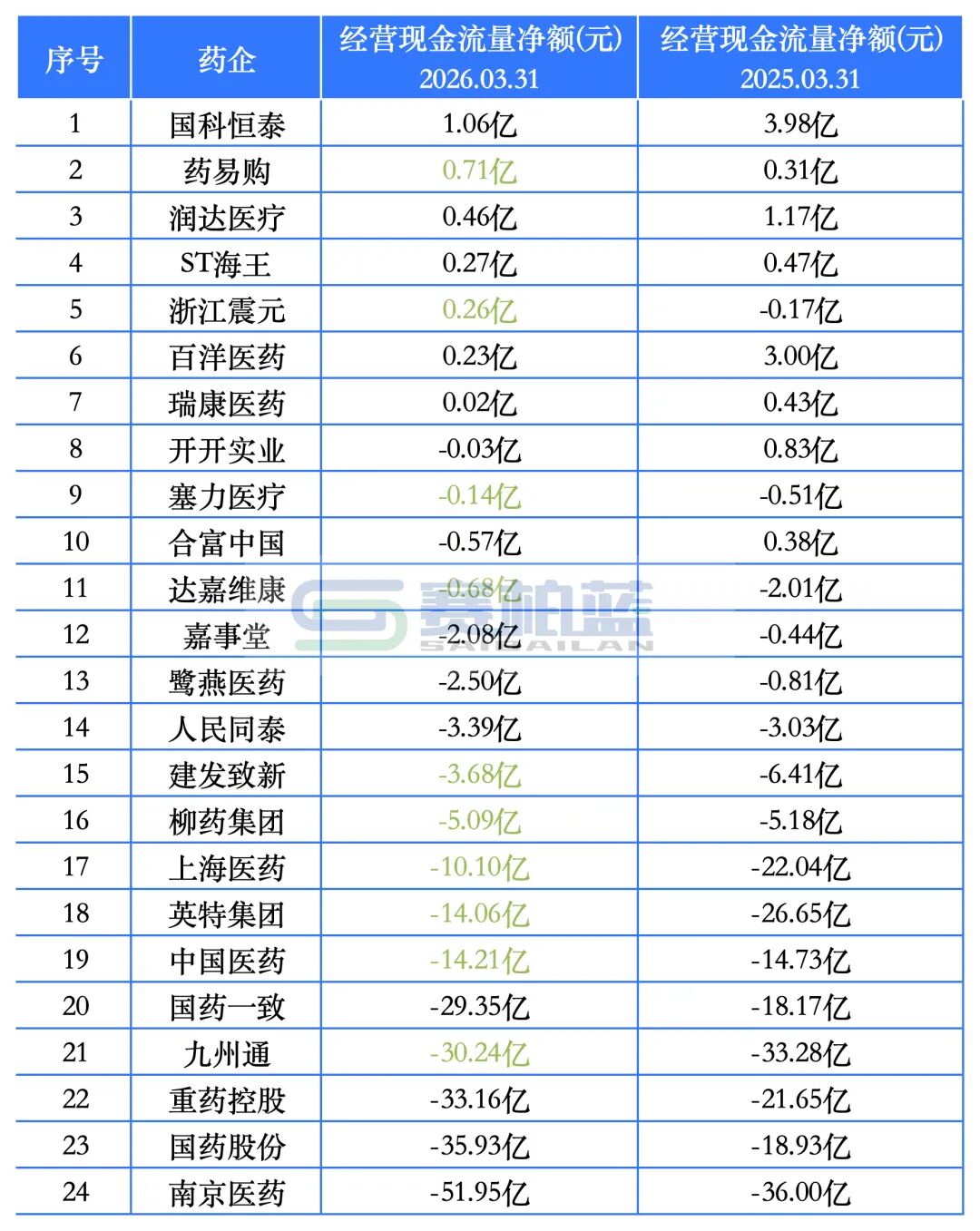 | 序号 | 药企 | 经营现金流量净额(元) 2026.03.31 | 经营现金流量净额(元) 2025.03.31 |
|---|---|---|---|
| 1 | 国科恒泰 | 1.06亿 | 3.98亿 |
| 2 | 药易购 | 0.71亿 | 0.31亿 |
| 3 | 润达医疗 | 0.46亿 | 1.17亿 |
| 4 | ST海王 | 0.27亿 | 0.47亿 |
| 5 | 浙江震元 | 0.26亿 | -0.17亿 |
| 6 | 百洋医药 | 0.23亿 | 3.00亿 |
| 7 | 瑞康医药 | 0.02亿 | 0.43亿 |
| 8 | 开开实业 | -0.03亿 | 0.83亿 |
| 9 | 塞力医疗 | -0.14亿 | -0.51亿 |
| 10 | 合富中国 | -0.57亿 | 0.38亿 |
| 11 | 达嘉维康 | -0.68亿 | -2.01亿 |
| 12 | 嘉事堂 | -2.08亿 | -0.44亿 |
| 13 | 鹭燕医药 | -2.50亿 | -0.81亿 |
| 14 | 人民同泰 | -3.39亿 | -3.03亿 |
| 15 | 建发致新 | -3.68亿 | -6.41亿 |
| 16 | 柳药集团 | -5.09亿 | -5.18亿 |
| 17 | 上海医药 | -10.10亿 | -22.04亿 |
| 18 | 英特集团 | -14.06亿 | -26.65亿 |
| 19 | 中国医药 | -14.21亿 | -14.73亿 |
| 20 | 国药一致 | -29.35亿 | -18.17亿 |
| 21 | 九州通 | -30.24亿 | -33.28亿 |
| 22 | 重药控股 | -33.16亿 | -21.65亿 |
| 23 | 国药股份 | -35.93亿 | -18.93亿 |
| 24 | 南京医药 | -51.95亿 | -36.00亿 |

赛柏蓝
SAIBAILAN